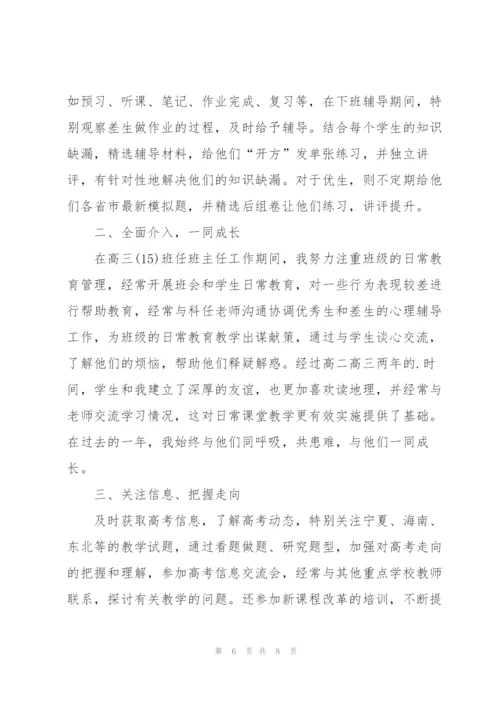 如预习、听课、笔记、作业完成、复习等，在下班辅导期间，特别观察差生做作业的过程，及时给予辅导。结合每个学生的知识缺漏，精选辅导材料，给他们“开方”发单张练习，并独立讲评，有针对性地解决他们的知识缺漏。对于优生，则不定期给他们各省市最新模拟题，并精选后组卷让他们练习，讲评提升。

二、全面介入，一同成长

在高三(15)班任班主任工作期间，我努力注重班级的日常教育管理，经常开展班会和学生日常教育，对一些行为表现较差进行帮助教育，经常与科任老师沟通协调优秀生和差生的心理辅导工作，为班级的日常教育教学出谋献策，通过与学生谈心交流，了解他们的烦恼，帮助他们释疑解惑。经过高二高三两年的.时间，学生和我建立了深厚的友谊，也更加喜欢读地理，并经常与老师交流学习情况，这对日常课堂教学更有效实施提供了基础。在过去的一年，我始终与他们同呼吸，共患难，与他们一同成长。

三、关注信息、把握走向

及时获取高考信息，了解高考动态，特别关注宁夏、海南、东北等的教学试题，通过看题做题、研究题型，加强对高考走向的把握和理解，参加高考信息交流会，经常与其他重点学校教师联系，探讨有关教学的问题。还参加新课程改革的培训，不断提

第 6 页 共 8 页